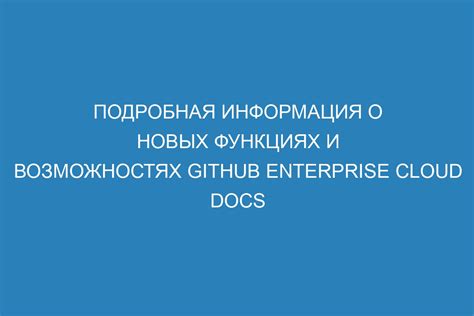 ПОДРОБНАЯ ИНФОРМАЦИЯ О НОВЫХ ФУНКЦИЯХ И ВОЗМОЖНОСТЯХ GITHUB ENTERPRISE CLOUD DOCS